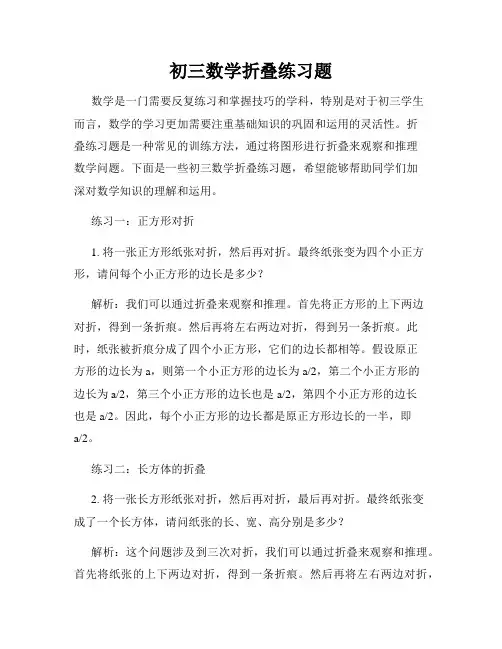 初三数学折叠练习题

数学是一门需要反复练习和掌握技巧的学科，特别是对于初三学生而言，数学的学习更加需要注重基础知识的巩固和运用的灵活性。折叠练习题是一种常见的训练方法，通过将图形进行折叠来观察和推理数学问题。下面是一些初三数学折叠练习题，希望能够帮助同学们加深对数学知识的理解和运用。

练习一：正方形对折

1. 将一张正方形纸张对折，然后再对折。最终纸张变为四个小正方形，请问每个小正方形的边长是多少？

解析：我们可以通过折叠来观察和推理。首先将正方形的上下两边对折，得到一条折痕。然后再将左右两边对折，得到另一条折痕。此时，纸张被折痕分成了四个小正方形，它们的边长都相等。假设原正方形的边长为 a，则第一个小正方形的边长为 a/2，第二个小正方形的边长为 a/2，第三个小正方形的边长也是 a/2，第四个小正方形的边长也是 a/2。因此，每个小正方形的边长都是原正方形边长的一半，即 a/2。

练习二：长方体的折叠

2. 将一张长方形纸张对折，然后再对折，最后再对折。最终纸张变成了一个长方体，请问纸张的长、宽、高分别是多少？

解析：这个问题涉及到三次对折，我们可以通过折叠来观察和推理。首先将纸张的上下两边对折，得到一条折痕。然后再将左右两边对折，